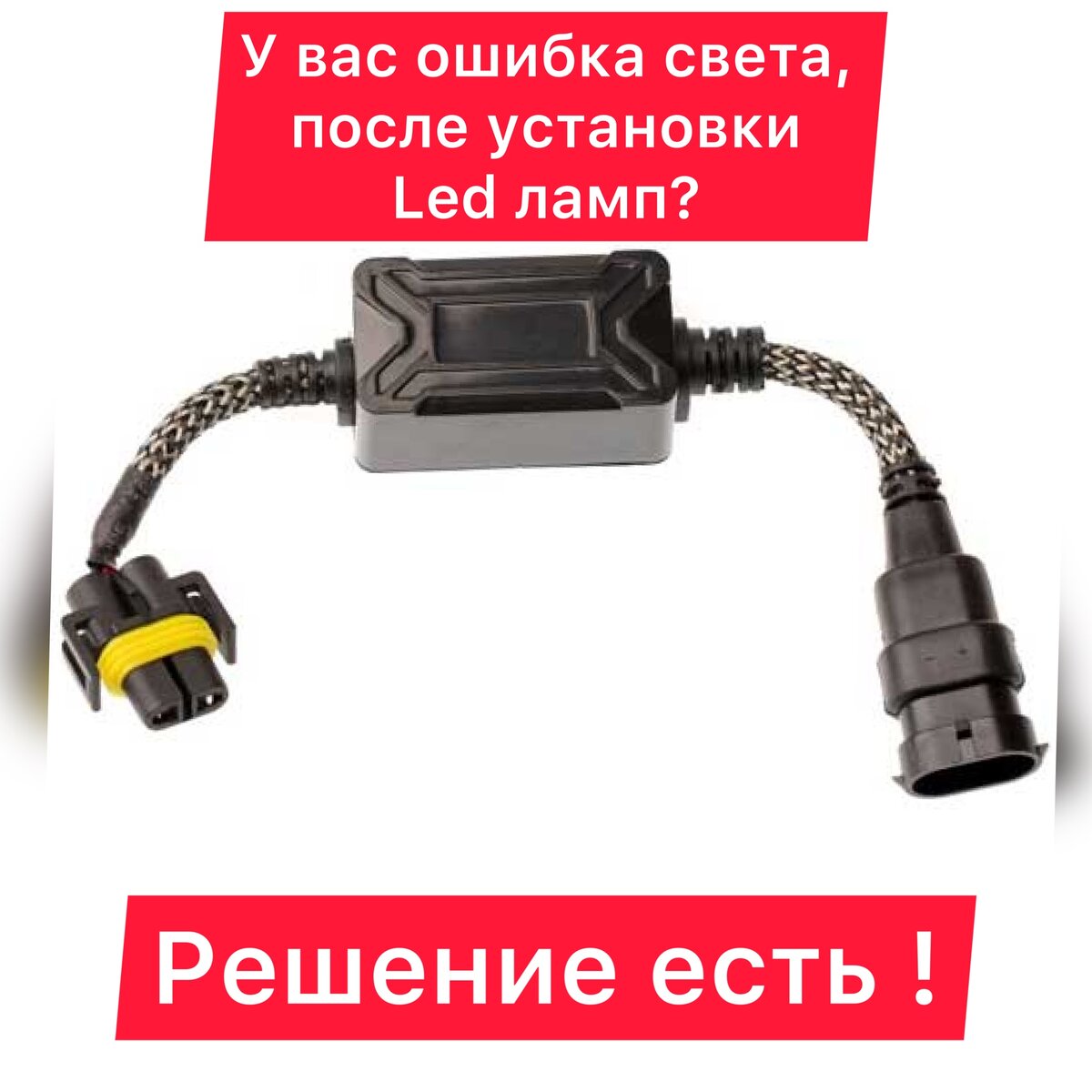 У вас ошибка света, после установки Led ламп?

Решение есть !